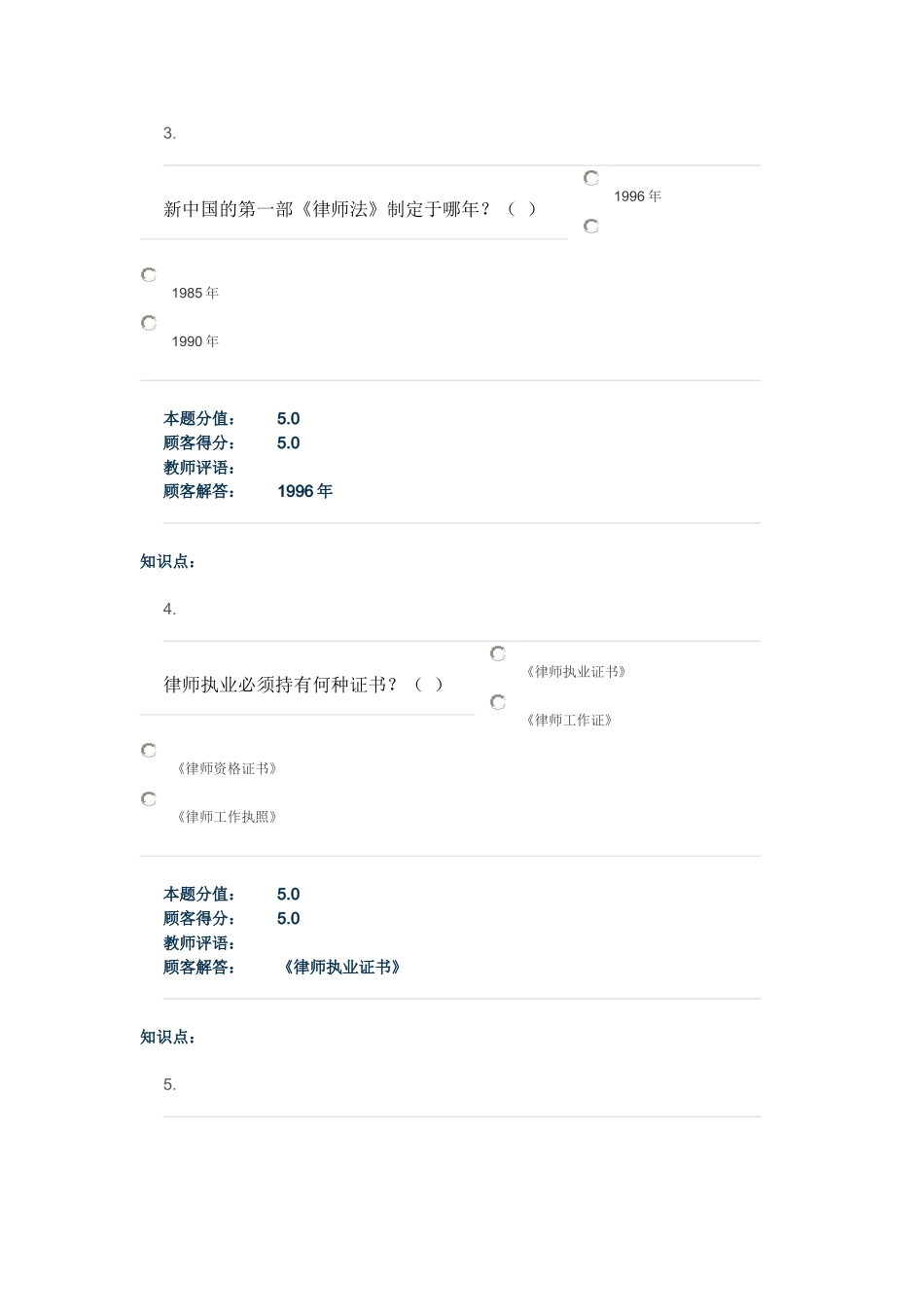 3.

新中国的第一部《律师法》制定于哪年？（ ）

1996 年

1985 年

1990 年

本题分值： 5.0
顾客得分： 5.0
教师评语：
顾客解答： 1996 年

知识点：

4.

律师执业必须持有何种证书？（ ）

《律师执业证书》

《律师工作证》

《律师资格证书》

《律师工作执照》

本题分值： 5.0
顾客得分： 5.0
教师评语：
顾客解答： 《律师执业证书》

知识点：

5.